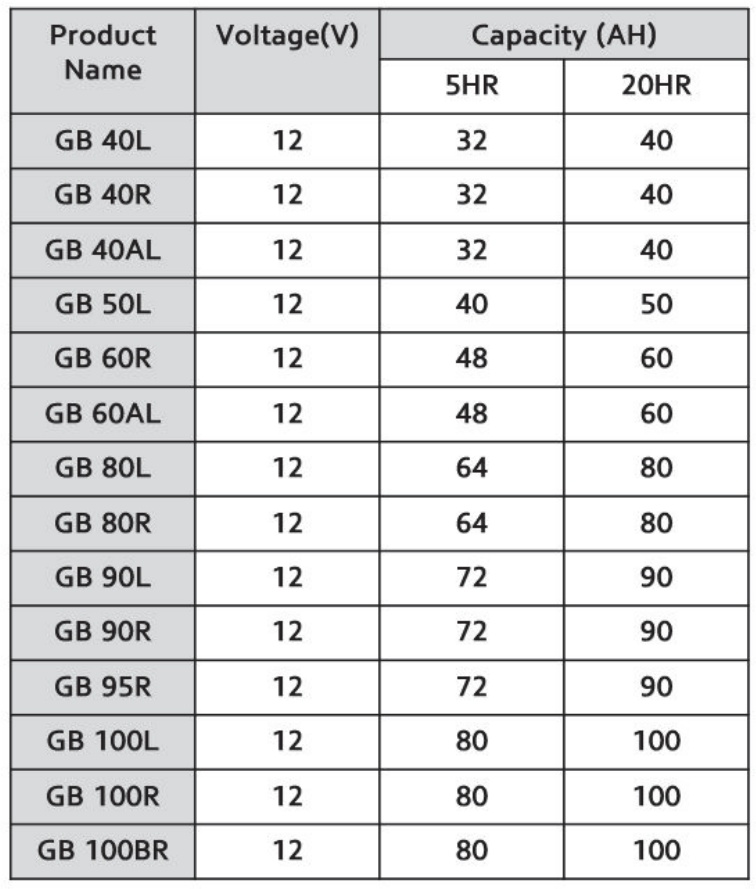 | Product Name | Voltage(V) | Capacity (AH) | |
|---|---|---|---|
| | | 5HR | 20HR |
| GB 40L | 12 | 32 | 40 |
| GB 40R | 12 | 32 | 40 |
| GB 40AL | 12 | 32 | 40 |
| GB 50L | 12 | 40 | 50 |
| GB 60R | 12 | 48 | 60 |
| GB 60AL | 12 | 48 | 60 |
| GB 80L | 12 | 64 | 80 |
| GB 80R | 12 | 64 | 80 |
| GB 90L | 12 | 72 | 90 |
| GB 90R | 12 | 72 | 90 |
| GB 95R | 12 | 72 | 90 |
| GB 100L | 12 | 80 | 100 |
| GB 100R | 12 | 80 | 100 |
| GB 100BR | 12 | 80 | 100 |